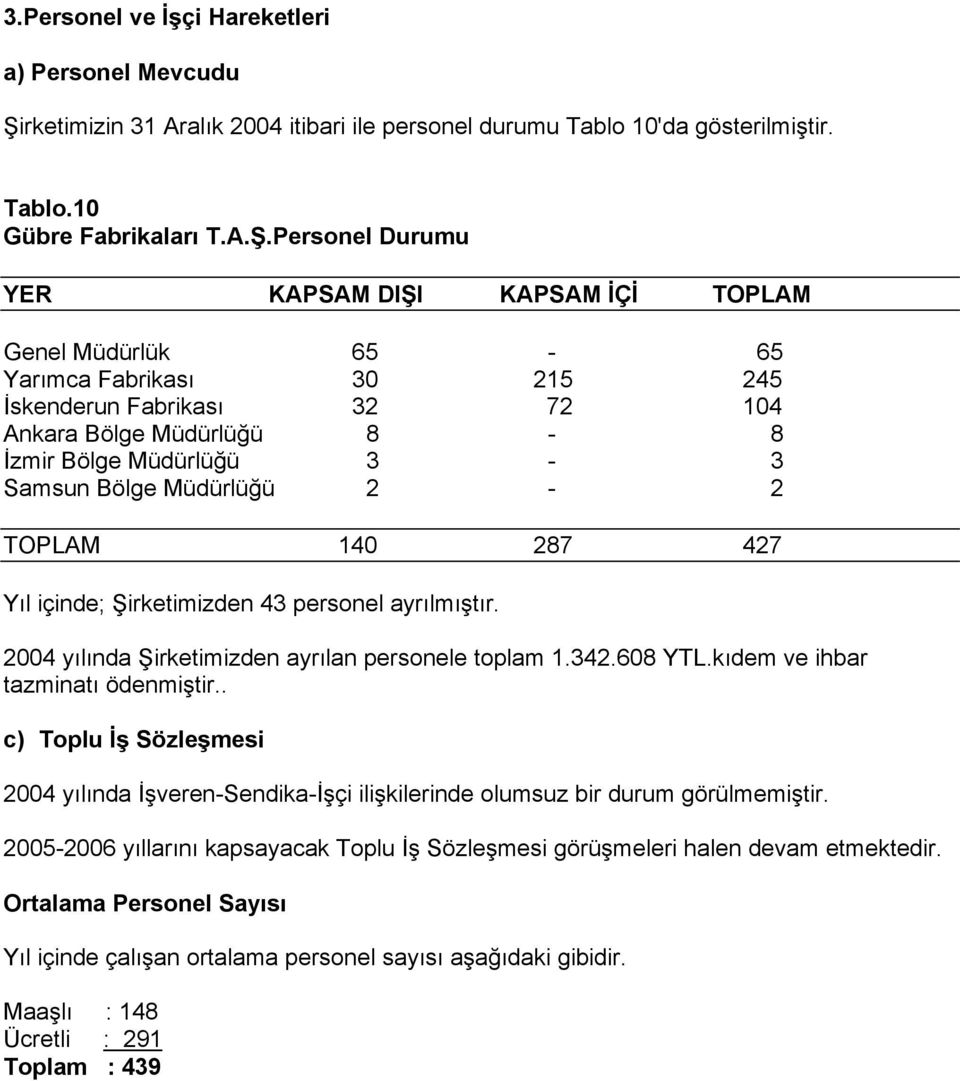 3.Personel ve İşçi Hareketleri

a) Personel Mevcudu

Şirketimizin 31 Aralık 2004 itibari ile personel durumu Tablo 10'da gösterilmiştir.

Tablo.10
Gübre Fabrikaları T.A.Ş.Personel Durumu

| YER | KAPSAM DIŞI | KAPSAM İÇİ | TOPLAM |
|---|---|---|---|
| Genel Müdürlük | 65 | - | 65 |
| Yarımca Fabrikası | 30 | 215 | 245 |
| İskenderun Fabrikası | 32 | 72 | 104 |
| Ankara Bölge Müdürlüğü | 8 | - | 8 |
| İzmir Bölge Müdürlüğü | 3 | - | 3 |
| Samsun Bölge Müdürlüğü | 2 | - | 2 |
| TOPLAM | 140 | 287 | 427 |

Yıl içinde; Şirketimizden 43 personel ayrılmıştır.

2004 yılında Şirketimizden ayrılan personele toplam 1.342.608 YTL.kıdem ve ihbar tazminatı ödenmiştir..

c) Toplu İş Sözleşmesi

2004 yılında İşveren-Sendika-İşçi ilişkilerinde olumsuz bir durum görülmemiştir.

2005-2006 yıllarını kapsayacak Toplu İş Sözleşmesi görüşmeleri halen devam etmektedir.

Ortalama Personel Sayısı

Yıl içinde çalışan ortalama personel sayısı aşağıdaki gibidir.

Maaşlı : 148
Ücretli : 291
Toplam : 439